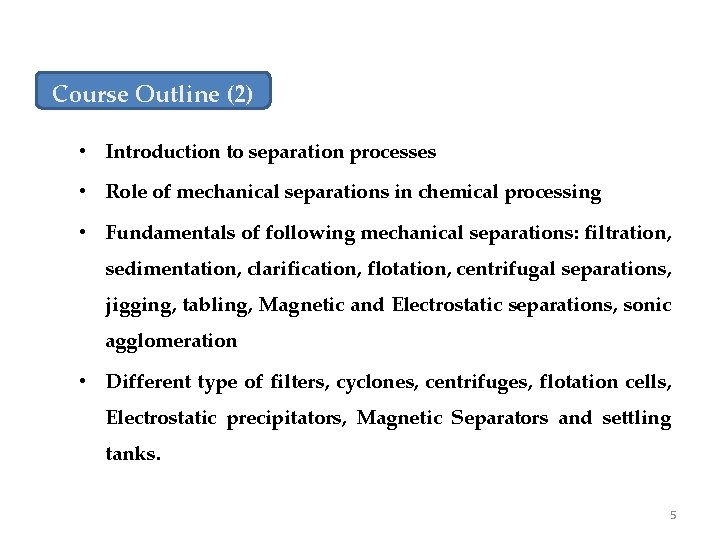 Course Outline (2)

• Introduction to separation processes

• Role of mechanical separations in chemical processing

• Fundamentals of following mechanical separations: filtration, sedimentation, clarification, flotation, centrifugal separations, jigging, tabling, Magnetic and Electrostatic separations, sonic agglomeration

• Different type of filters, cyclones, centrifuges, flotation cells, Electrostatic precipitators, Magnetic Separators and settling tanks.

5